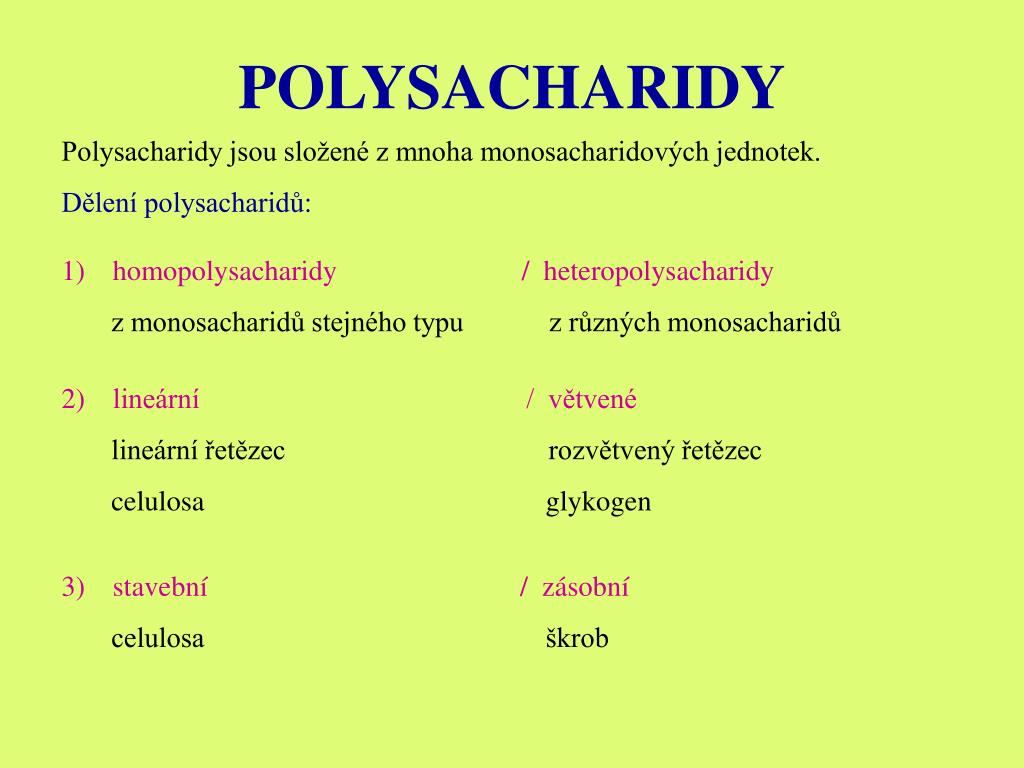 POLYSACHARIDY

Polysacharidy jsou složené z mnoha monosacharidových jednotek.

Dělení polysacharidů:

1) homopolysacharidy / heteropolysacharidy
z monosacharidů stejného typu z různých monosacharidů

2) lineární / větvené
lineární řetězec rozvětvený řetězec
celulosa glykogen

3) stavební / zásobní
celulosa škrob